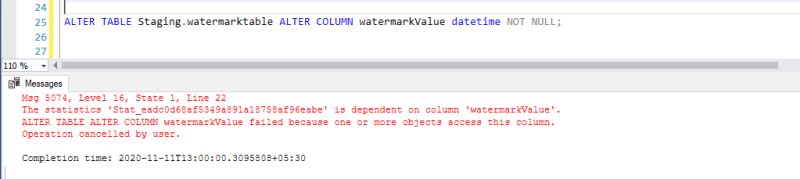 24
25 ALTER TABLE Staging.watermarktable ALTER COLUMN watermarkValue datetime NOT NULL;
26
27

110 %

Messages

Msg 5074, Level 16, State 1, Line 22
The statistics 'Stat_eadc0d68af5349a891a18758af96eabe' is dependent on column 'watermarkValue'.
ALTER TABLE ALTER COLUMN watermarkValue failed because one or more objects access this column.
Operation cancelled by user.

Completion time: 2020-11-11T13:00:00.3095808+05:30